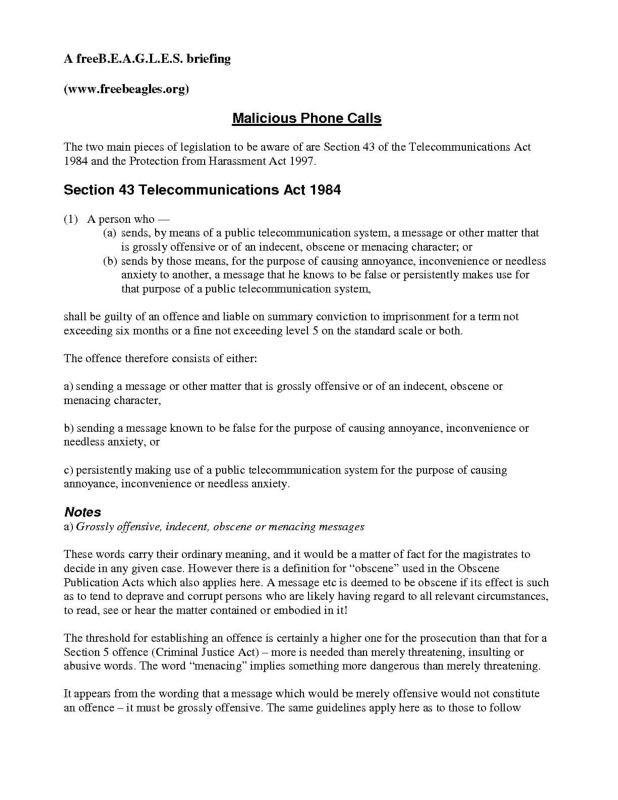 A freeB.E.A.G.L.E.S. briefing

(www.freebeagles.org)

Malicious Phone Calls

The two main pieces of legislation to be aware of are Section 43 of the Telecommunications Act 1984 and the Protection from Harassment Act 1997.

Section 43 Telecommunications Act 1984

(1) A person who —
(a) sends, by means of a public telecommunication system, a message or other matter that is grossly offensive or of an indecent, obscene or menacing character; or
(b) sends by those means, for the purpose of causing annoyance, inconvenience or needless anxiety to another, a message that he knows to be false or persistently makes use for that purpose of a public telecommunication system,

shall be guilty of an offence and liable on summary conviction to imprisonment for a term not exceeding six months or a fine not exceeding level 5 on the standard scale or both.

The offence therefore consists of either:

a) sending a message or other matter that is grossly offensive or of an indecent, obscene or menacing character,

b) sending a message known to be false for the purpose of causing annoyance, inconvenience or needless anxiety, or

c) persistently making use of a public telecommunication system for the purpose of causing annoyance, inconvenience or needless anxiety.

Notes
a) Grossly offensive, indecent, obscene or menacing messages

These words carry their ordinary meaning, and it would be a matter of fact for the magistrates to decide in any given case. However there is a definition for "obscene" used in the Obscene Publication Acts which also applies here. A message etc is deemed to be obscene if its effect is such as to tend to deprave and corrupt persons who are likely having regard to all relevant circumstances, to read, see or hear the matter contained or embodied in it!

The threshold for establishing an offence is certainly a higher one for the prosecution than that for a Section 5 offence (Criminal Justice Act) – more is needed than merely threatening, insulting or abusive words. The word "menacing" implies something more dangerous than merely threatening.

It appears from the wording that a message which would be merely offensive would not constitute an offence – it must be grossly offensive. The same guidelines apply here as to those to follow